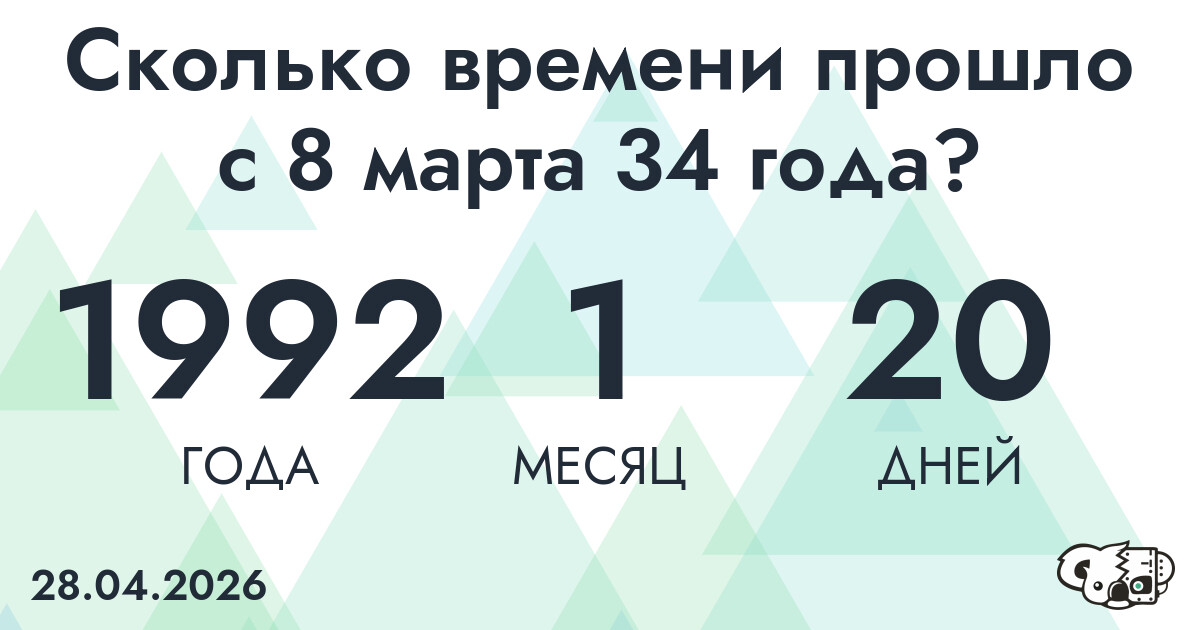 Сколько времени прошло с 8 марта 34 года?

1992
ГОДА

1
МЕСЯЦ

20
ДНЕЙ

28.04.2026